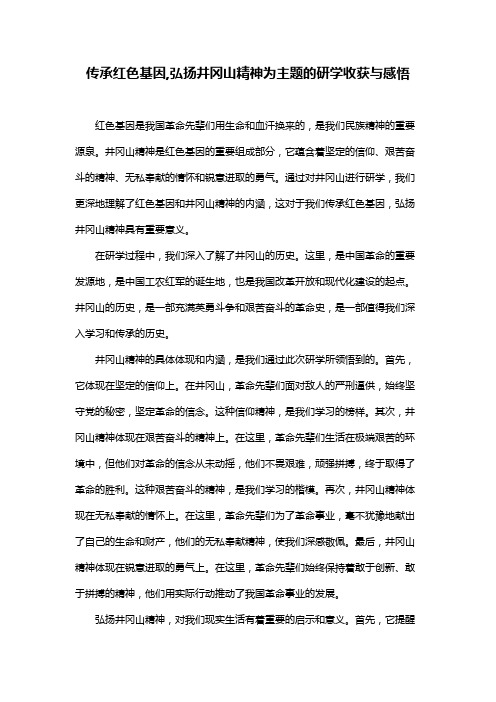 传承红色基因,弘扬井冈山精神为主题的研学收获与感悟

红色基因是我国革命先辈们用生命和血汗换来的，是我们民族精神的重要源泉。井冈山精神是红色基因的重要组成部分，它蕴含着坚定的信仰、艰苦奋斗的精神、无私奉献的情怀和锐意进取的勇气。通过对井冈山进行研学，我们更深地理解了红色基因和井冈山精神的内涵，这对于我们传承红色基因，弘扬井冈山精神具有重要意义。

在研学过程中，我们深入了解了井冈山的历史。这里，是中国革命的重要发源地，是中国工农红军的诞生地，也是我国改革开放和现代化建设的起点。井冈山的历史，是一部充满英勇斗争和艰苦奋斗的革命史，是一部值得我们深入学习和传承的历史。

井冈山精神的具体体现和内涵，是我们通过此次研学所领悟到的。首先，它体现在坚定的信仰上。在井冈山，革命先辈们面对敌人的严刑逼供，始终坚守党的秘密，坚定革命的信念。这种信仰精神，是我们学习的榜样。其次，井冈山精神体现在艰苦奋斗的精神上。在这里，革命先辈们生活在极端艰苦的环境中，但他们对革命的信念从未动摇，他们不畏艰难，顽强拼搏，终于取得了革命的胜利。这种艰苦奋斗的精神，是我们学习的楷模。再次，井冈山精神体现在无私奉献的情怀上。在这里，革命先辈们为了革命事业，毫不犹豫地献出了自己的生命和财产，他们的无私奉献精神，使我们深感敬佩。最后，井冈山精神体现在锐意进取的勇气上。在这里，革命先辈们始终保持着敢于创新、敢于拼搏的精神，他们用实际行动推动了我国革命事业的发展。

弘扬井冈山精神，对我们现实生活有着重要的启示和意义。首先，它提醒